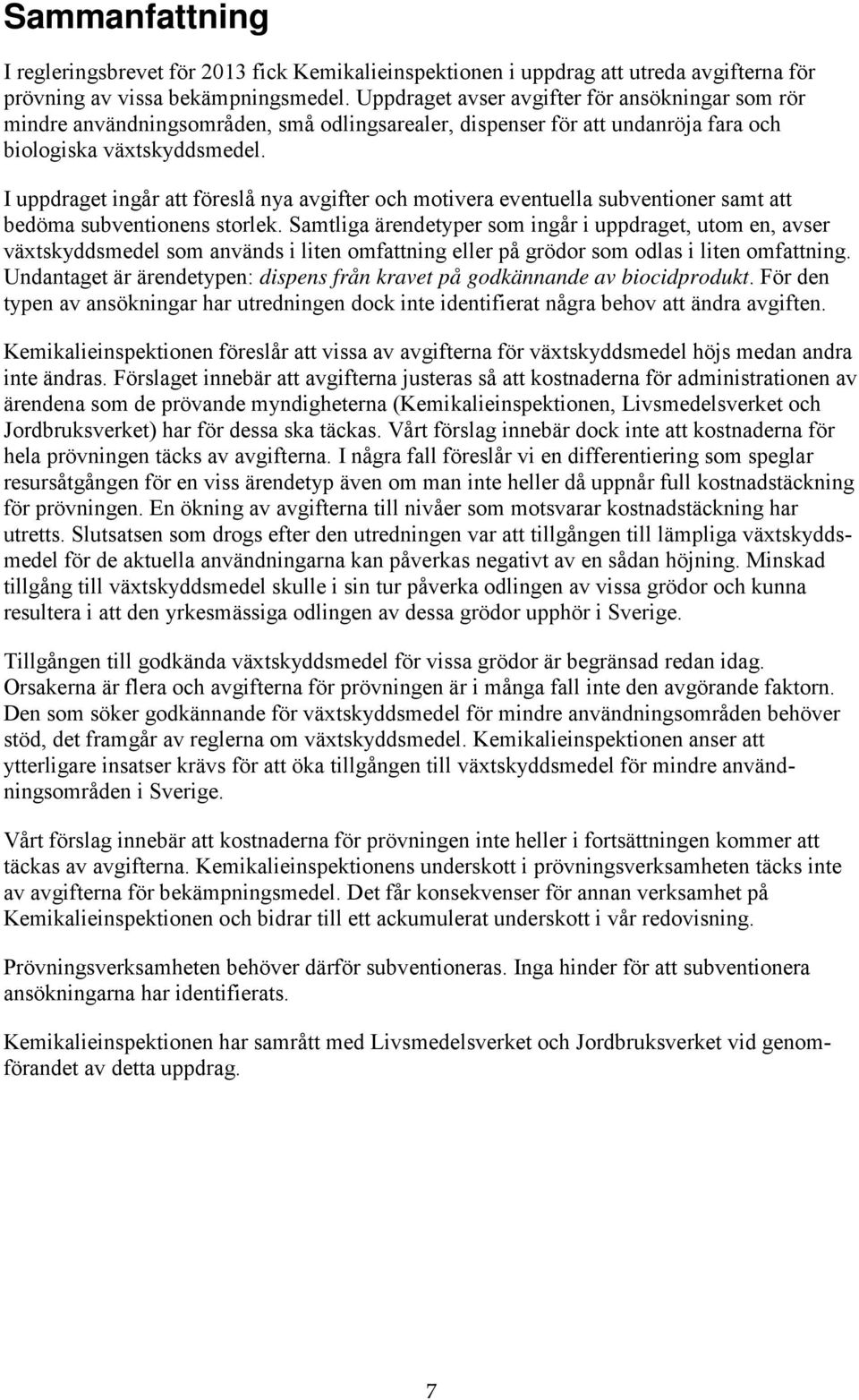 Sammanfattning

I regleringsbrevet för 2013 fick Kemikalieinspektionen i uppdrag att utreda avgifterna för prövning av vissa bekämpningsmedel. Uppdraget avser avgifter för ansökningar som rör mindre användningsområden, små odlingsarealer, dispenser för att undanröja fara och biologiska växtskyddsmedel.

I uppdraget ingår att föreslå nya avgifter och motivera eventuella subventioner samt att bedöma subventionens storlek. Samtliga ärendetyper som ingår i uppdraget, utom en, avser växtskyddsmedel som används i liten omfattning eller på grödor som odlas i liten omfattning. Undantaget är ärendetypen: dispens från kravet på godkännande av biocidprodukt. För den typen av ansökningar har utredningen dock inte identifierat några behov att ändra avgiften.

Kemikalieinspektionen föreslår att vissa av avgifterna för växtskyddsmedel höjs medan andra inte ändras. Förslaget innebär att avgifterna justeras så att kostnaderna för administrationen av ärendena som de prövande myndigheterna (Kemikalieinspektionen, Livsmedelsverket och Jordbruksverket) har för dessa ska täckas. Vårt förslag innebär dock inte att kostnaderna för hela prövningen täcks av avgifterna. I några fall föreslår vi en differentiering som speglar resursåtgången för en viss ärendetyp även om man inte heller då uppnår full kostnadstäckning för prövningen. En ökning av avgifterna till nivåer som motsvarar kostnadstäckning har utretts. Slutsatsen som drogs efter den utredningen var att tillgången till lämpliga växtskyddsmedel för de aktuella användningarna kan påverkas negativt av en sådan höjning. Minskad tillgång till växtskyddsmedel skulle i sin tur påverka odlingen av vissa grödor och kunna resultera i att den yrkesmässiga odlingen av dessa grödor upphör i Sverige.

Tillgången till godkända växtskyddsmedel för vissa grödor är begränsad redan idag. Orsakerna är flera och avgifterna för prövningen är i många fall inte den avgörande faktorn. Den som söker godkännande för växtskyddsmedel för mindre användningsområden behöver stöd, det framgår av reglerna om växtskyddsmedel. Kemikalieinspektionen anser att ytterligare insatser krävs för att öka tillgången till växtskyddsmedel för mindre användningsområden i Sverige.

Vårt förslag innebär att kostnaderna för prövningen inte heller i fortsättningen kommer att täckas av avgifterna. Kemikalieinspektionens underskott i prövningsverksamheten täcks inte av avgifterna för bekämpningsmedel. Det får konsekvenser för annan verksamhet på Kemikalieinspektionen och bidrar till ett ackumulerat underskott i vår redovisning.

Prövningsverksamheten behöver därför subventioneras. Inga hinder för att subventionera ansökningarna har identifierats.

Kemikalieinspektionen har samrått med Livsmedelsverket och Jordbruksverket vid genomförandet av detta uppdrag.

7